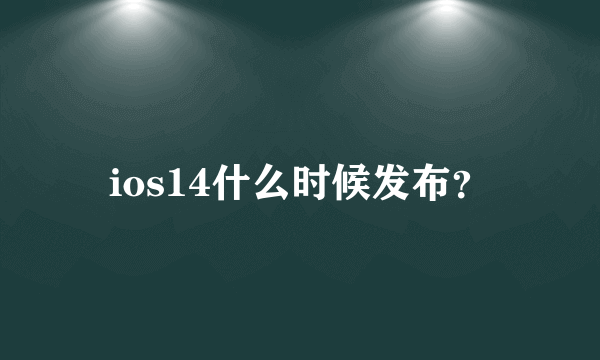 ios14什么时候发布?